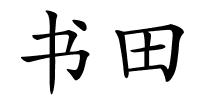 书田